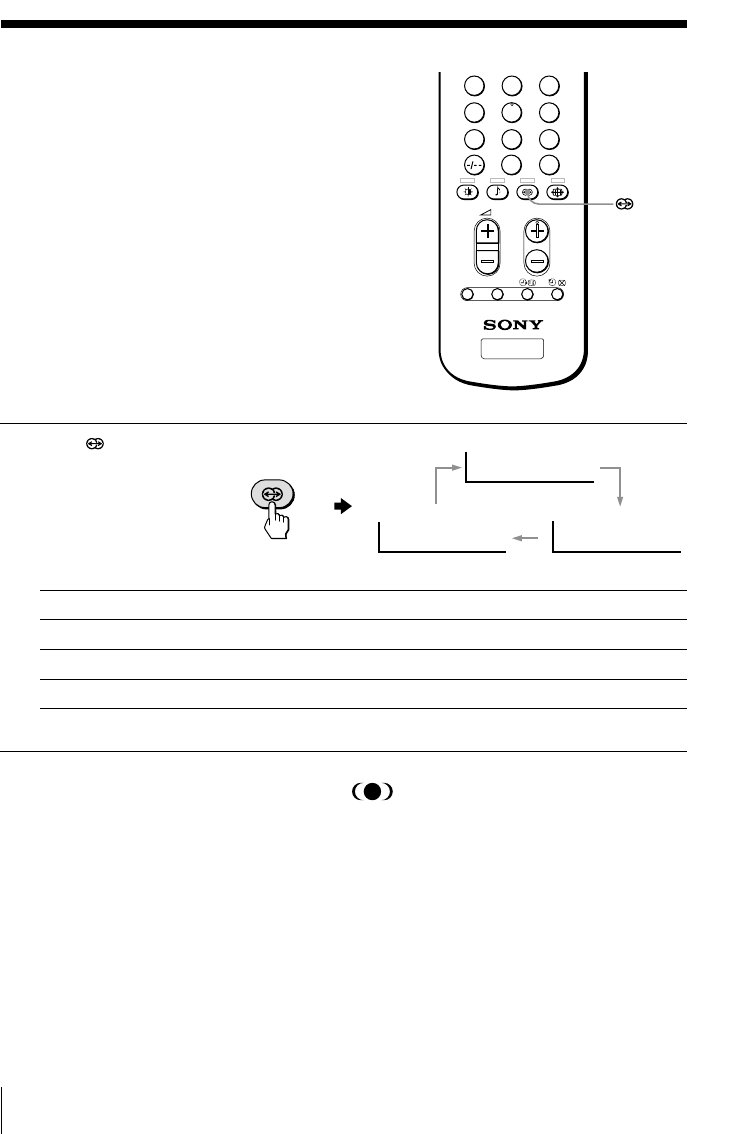 -/--

SONY